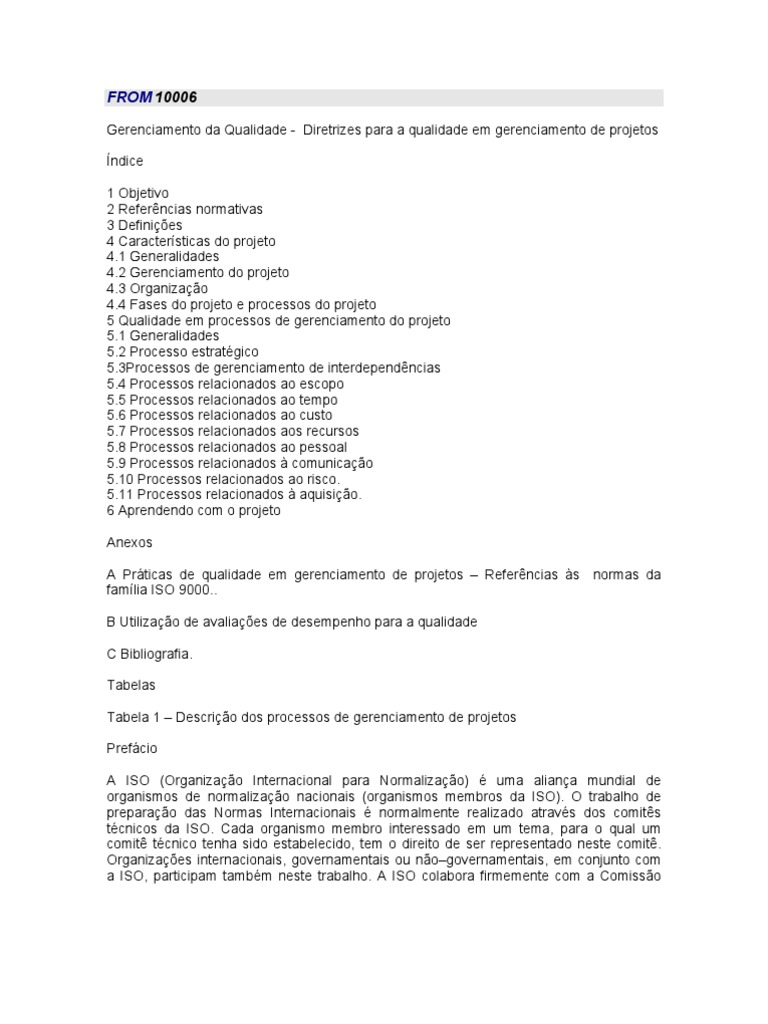 FROM 10006

Gerenciamento da Qualidade - Diretrizes para a qualidade em gerenciamento de projetos

Índice

1 Objetivo
2 Referências normativas
3 Definições
4 Características do projeto
4.1 Generalidades
4.2 Gerenciamento do projeto
4.3 Organização
4.4 Fases do projeto e processos do projeto
5 Qualidade em processos de gerenciamento do projeto
5.1 Generalidades
5.2 Processo estratégico
5.3Processos de gerenciamento de interdependências
5.4 Processos relacionados ao escopo
5.5 Processos relacionados ao tempo
5.6 Processos relacionados ao custo
5.7 Processos relacionados aos recursos
5.8 Processos relacionados ao pessoal
5.9 Processos relacionados à comunicação
5.10 Processos relacionados ao risco.
5.11 Processos relacionados à aquisição.
6 Aprendendo com o projeto

Anexos

A Práticas de qualidade em gerenciamento de projetos – Referências às normas da família ISO 9000..

B Utilização de avaliações de desempenho para a qualidade

C Bibliografia.

Tabelas

Tabela 1 – Descrição dos processos de gerenciamento de projetos

Prefácio

A ISO (Organização Internacional para Normalização) é uma aliança mundial de organismos de normalização nacionais (organismos membros da ISO). O trabalho de preparação das Normas Internacionais é normalmente realizado através dos comitês técnicos da ISO. Cada organismo membro interessado em um tema, para o qual um comitê técnico tenha sido estabelecido, tem o direito de ser representado neste comitê. Organizações internacionais, governamentais ou não–governamentais, em conjunto com a ISO, participam também neste trabalho. A ISO colabora firmemente com a Comissão